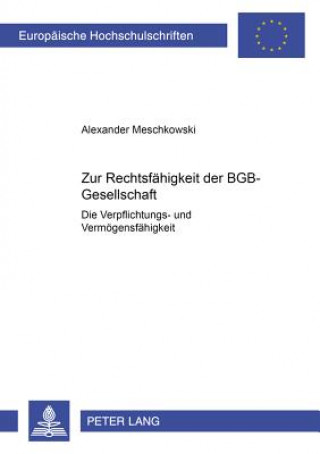 Europäische Hochschulschriften

Alexander Meschkowski

Zur Rechtsfähigkeit der BGB-Gesellschaft

Die Verpflichtungs- und Vermögensfähigkeit

PETER LANG